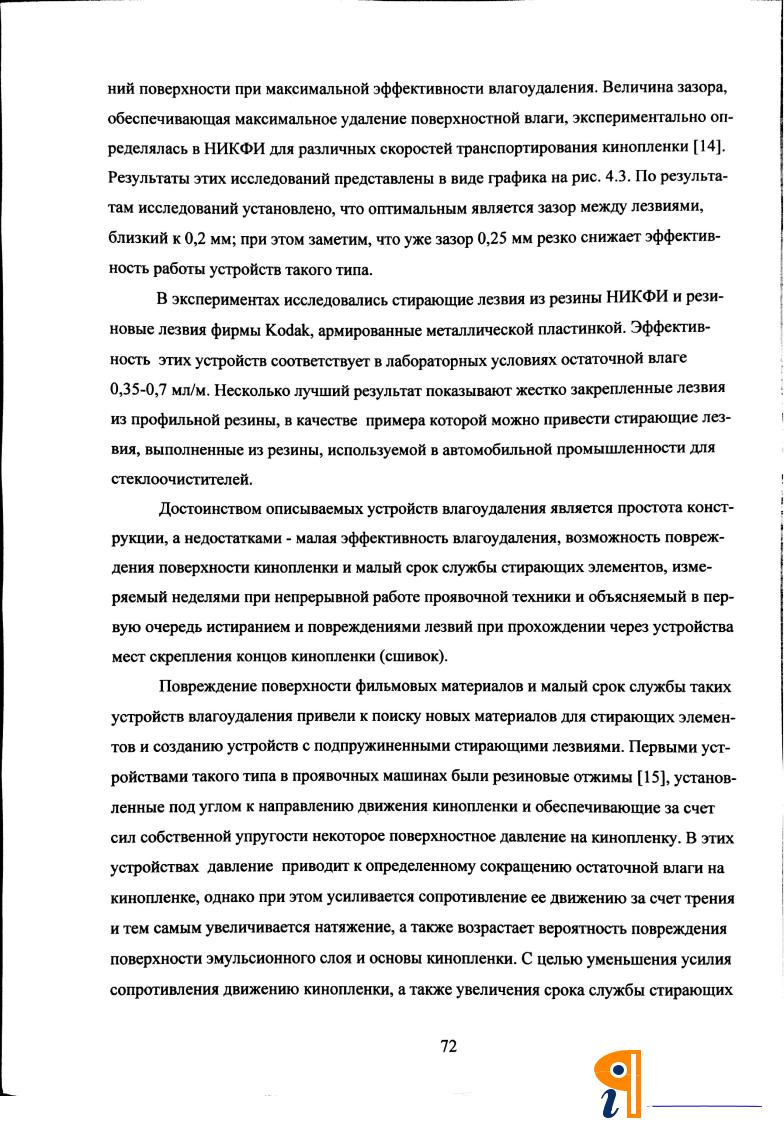 ний поверхности при максимальной эффективности влагоудаления. Величина зазора, обеспечивающая максимальное удаление поверхностной влаги, экспериментально определялась в НИКФИ для различных скоростей транспортирования кинопленки [14]. Результаты этих исследований представлены в виде графика на рис. 4.3. По результатам исследований установлено, что оптимальным является зазор между лезвиями, близкий к 0,2 мм; при этом заметим, что уже зазор 0,25 мм резко снижает эффективность работы устройств такого типа.

В экспериментах исследовались стирающие лезвия из резины НИКФИ и резиновые лезвия фирмы Kodak, армированные металлической пластинкой. Эффективность этих устройств соответствует в лабораторных условиях остаточной влаге 0,35-0,7 мл/м. Несколько лучший результат показывают жестко закрепленные лезвия из профильной резины, в качестве примера которой можно привести стирающие лезвия, выполненные из резины, используемой в автомобильной промышленности для стеклоочистителей.

Достоинством описываемых устройств влагоудаления является простота конструкции, а недостатками - малая эффективность влагоудаления, возможность повреждения поверхности кинопленки и малый срок службы стирающих элементов, измеряемый неделями при непрерывной работе проявочной техники и объясняемый в первую очередь истиранием и повреждениями лезвий при прохождении через устройства мест скрепления концов кинопленки (сшивок).

Повреждение поверхности фильмовых материалов и малый срок службы таких устройств влагоудаления привели к поиску новых материалов для стирающих элементов и созданию устройств с подпружиненными стирающими лезвиями. Первыми устройствами такого типа в проявочных машинах были резиновые отжимы [15], установленные под углом к направлению движения кинопленки и обеспечивающие за счет сил собственной упругости некоторое поверхностное давление на кинопленку. В этих устройствах давление приводит к определенному сокращению остаточной влаги на кинопленке, однако при этом усиливается сопротивление ее движению за счет трения и тем самым увеличивается натяжение, а также возрастает вероятность повреждения поверхности эмульсионного слоя и основы кинопленки. С целью уменьшения усилия сопротивления движению кинопленки, а также увеличения срока службы стирающих

72